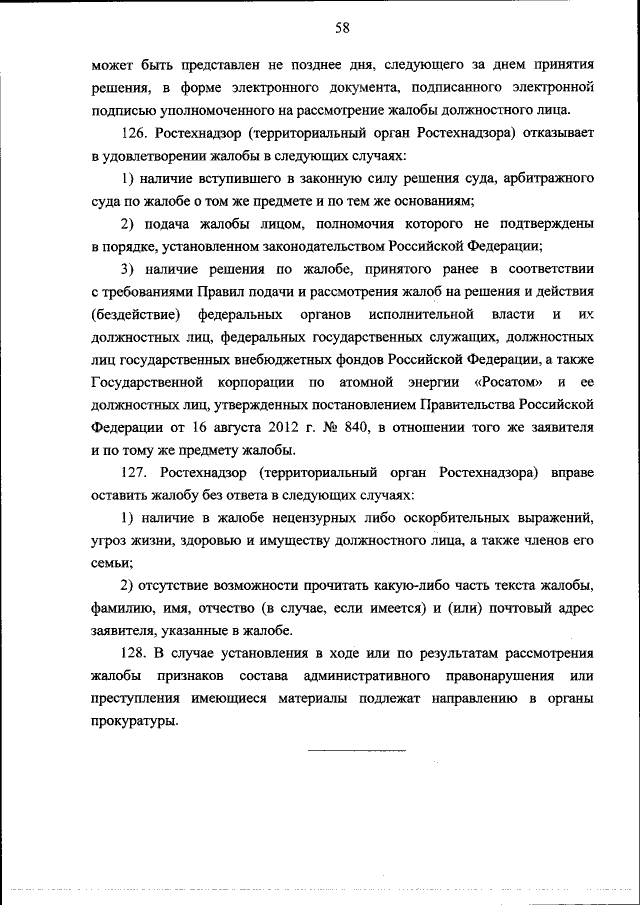 58

может быть представлен не позднее дня, следующего за днем принятия решения, в форме электронного документа, подписанного электронной подписью уполномоченного на рассмотрение жалобы должностного лица.

126. Ростехнадзор (территориальный орган Ростехнадзора) отказывает в удовлетворении жалобы в следующих случаях:

1) наличие вступившего в законную силу решения суда, арбитражного суда по жалобе о том же предмете и по тем же основаниям;

2) подача жалобы лицом, полномочия которого не подтверждены в порядке, установленном законодательством Российской Федерации;

3) наличие решения по жалобе, принятого ранее в соответствии с требованиями Правил подачи и рассмотрения жалоб на решения и действия (бездействие) федеральных органов исполнительной власти и их должностных лиц, федеральных государственных служащих, должностных лиц государственных внебюджетных фондов Российской Федерации, а также Государственной корпорации по атомной энергии «Росатом» и ее должностных лиц, утвержденных постановлением Правительства Российской Федерации от 16 августа 2012 г. № 840, в отношении того же заявителя и по тому же предмету жалобы.

127. Ростехнадзор (территориальный орган Ростехнадзора) вправе оставить жалобу без ответа в следующих случаях:

1) наличие в жалобе нецензурных либо оскорбительных выражений, угроз жизни, здоровью и имуществу должностного лица, а также членов его семьи;

2) отсутствие возможности прочитать какую-либо часть текста жалобы, фамилию, имя, отчество (в случае, если имеется) и (или) почтовый адрес заявителя, указанные в жалобе.

128. В случае установления в ходе или по результатам рассмотрения жалобы признаков состава административного правонарушения или преступления имеющиеся материалы подлежат направлению в органы прокуратуры.